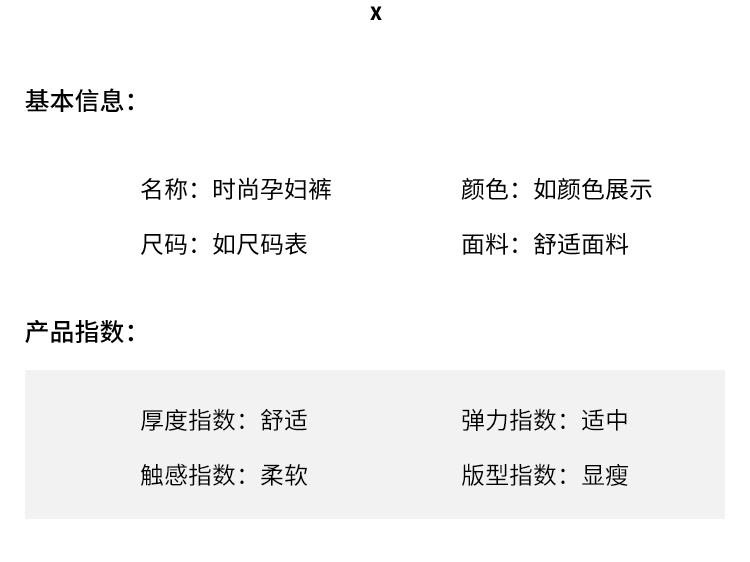 X

基本信息：

名称：时尚孕妇裤 颜色：如颜色展示
尺码：如尺码表 面料：舒适面料

产品指数：

厚度指数：舒适 弹力指数：适中
触感指数：柔软 版型指数：显瘦